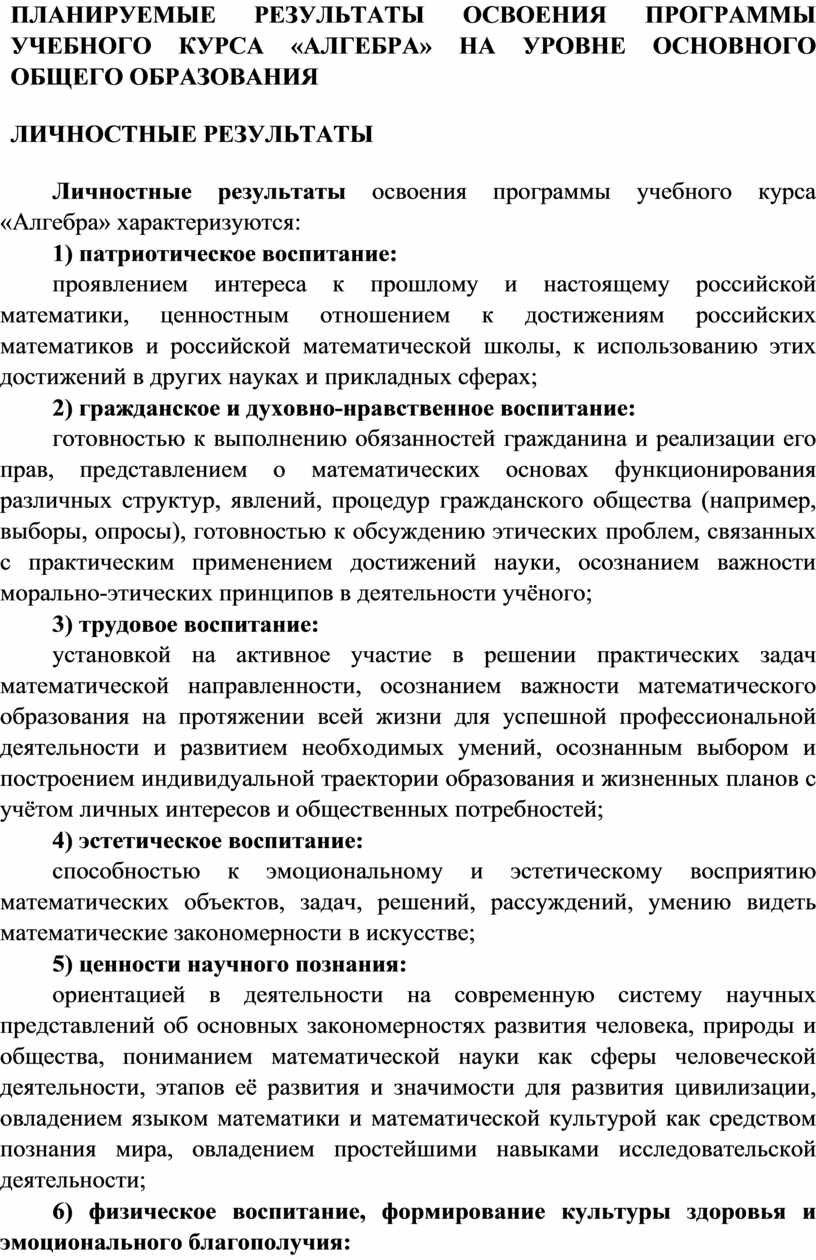 ПЛАНИРУЕМЫЕ РЕЗУЛЬТАТЫ ОСВОЕНИЯ ПРОГРАММЫ УЧЕБНОГО КУРСА «АЛГЕБРА» НА УРОВНЕ ОСНОВНОГО ОБЩЕГО ОБРАЗОВАНИЯ

ЛИЧНОСТНЫЕ РЕЗУЛЬТАТЫ

Личностные результаты освоения программы учебного курса «Алгебра» характеризуются:

1) патриотическое воспитание:

проявлением интереса к прошлому и настоящему российской математики, ценностным отношением к достижениям российских математиков и российской математической школы, к использованию этих достижений в других науках и прикладных сферах;

2) гражданское и духовно-нравственное воспитание:

готовностью к выполнению обязанностей гражданина и реализации его прав, представлением о математических основах функционирования различных структур, явлений, процедур гражданского общества (например, выборы, опросы), готовностью к обсуждению этических проблем, связанных с практическим применением достижений науки, осознанием важности морально-этических принципов в деятельности учёного;

3) трудовое воспитание:

установкой на активное участие в решении практических задач математической направленности, осознанием важности математического образования на протяжении всей жизни для успешной профессиональной деятельности и развитием необходимых умений, осознанным выбором и построением индивидуальной траектории образования и жизненных планов с учётом личных интересов и общественных потребностей;

4) эстетическое воспитание:

способностью к эмоциональному и эстетическому восприятию математических объектов, задач, решений, рассуждений, умению видеть математические закономерности в искусстве;

5) ценности научного познания:

ориентацией в деятельности на современную систему научных представлений об основных закономерностях развития человека, природы и общества, пониманием математической науки как сферы человеческой деятельности, этапов её развития и значимости для развития цивилизации, овладением языком математики и математической культурой как средством познания мира, овладением простейшими навыками исследовательской деятельности;

6) физическое воспитание, формирование культуры здоровья и эмоционального благополучия: